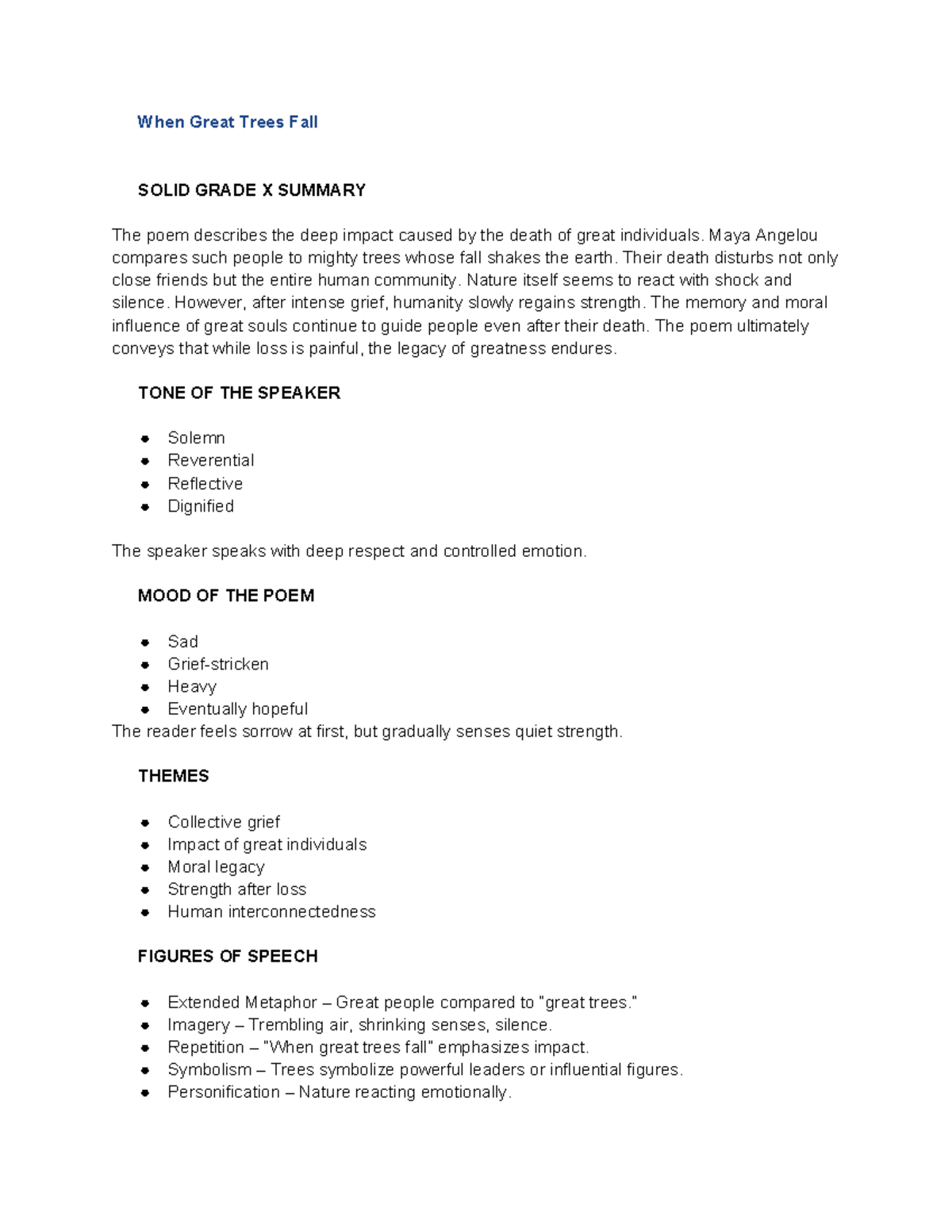 When Great Trees Fall

SOLID GRADE X SUMMARY

The poem describes the deep impact caused by the death of great individuals. Maya Angelou compares such people to mighty trees whose fall shakes the earth. Their death disturbs not only close friends but the entire human community. Nature itself seems to react with shock and silence. However, after intense grief, humanity slowly regains strength. The memory and moral influence of great souls continue to guide people even after their death. The poem ultimately conveys that while loss is painful, the legacy of greatness endures.

TONE OF THE SPEAKER

• Solemn
• Reverential
• Reflective
• Dignified

The speaker speaks with deep respect and controlled emotion.

MOOD OF THE POEM

• Sad
• Grief-stricken
• Heavy
• Eventually hopeful

The reader feels sorrow at first, but gradually senses quiet strength.

THEMES

• Collective grief
• Impact of great individuals
• Moral legacy
• Strength after loss
• Human interconnectedness

FIGURES OF SPEECH

• Extended Metaphor – Great people compared to "great trees."
• Imagery – Trembling air, shrinking senses, silence.
• Repetition – "When great trees fall" emphasizes impact.
• Symbolism – Trees symbolize powerful leaders or influential figures.
• Personification – Nature reacting emotionally.